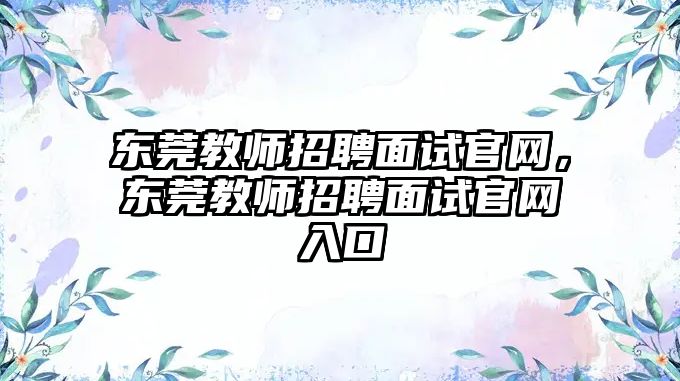 东莞教师招聘面试官网，东莞教师招聘面试官网入口